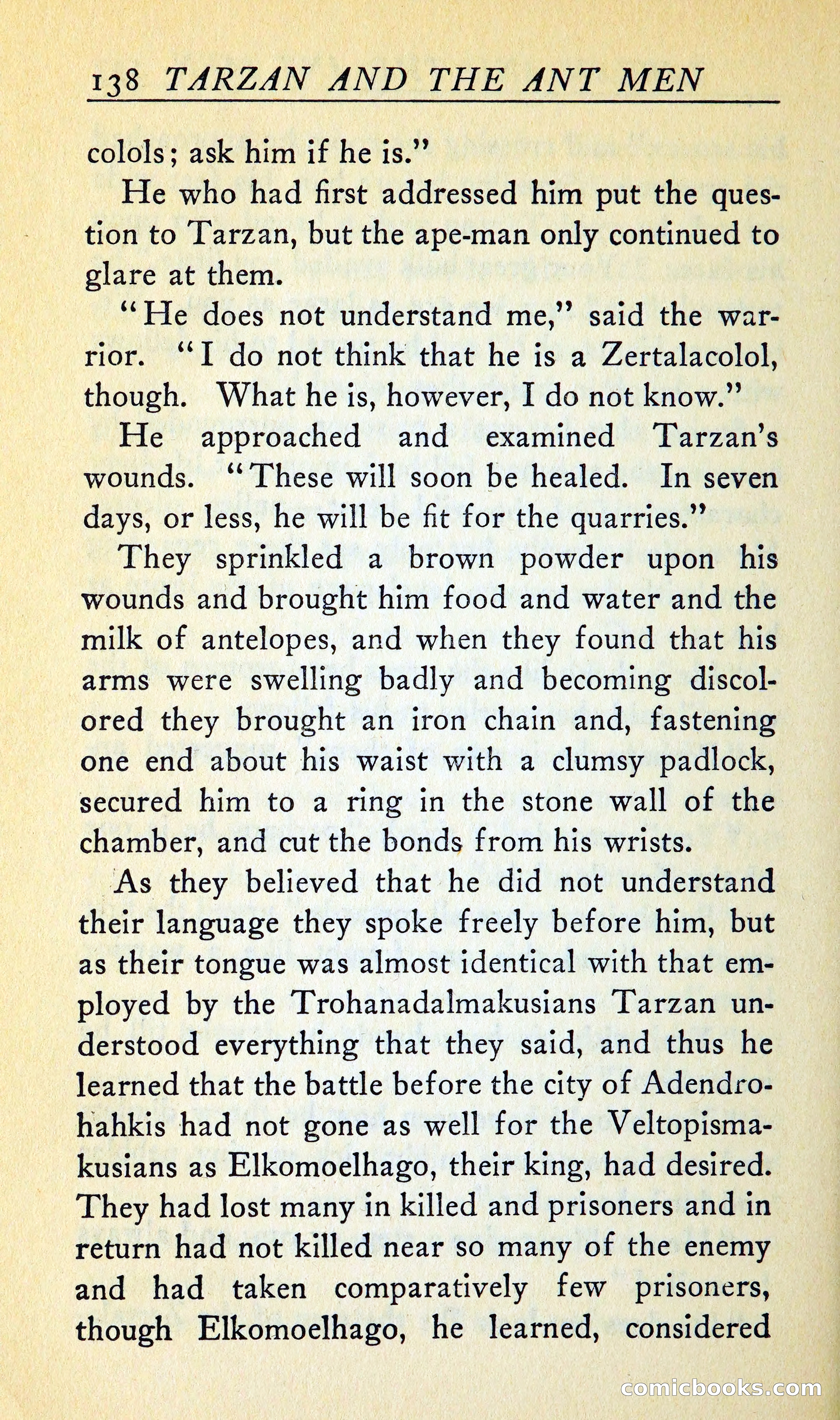 138 TARZAN AND THE ANT MEN

colols; ask him if he is."

He who had first addressed him put the question to Tarzan, but the ape-man only continued to glare at them.

"He does not understand me," said the warrior. "I do not think that he is a Zertalacolol, though. What he is, however, I do not know."

He approached and examined Tarzan's wounds. "These will soon be healed. In seven days, or less, he will be fit for the quarries."

They sprinkled a brown powder upon his wounds and brought him food and water and the milk of antelopes, and when they found that his arms were swelling badly and becoming discolored they brought an iron chain and, fastening one end about his waist with a clumsy padlock, secured him to a ring in the stone wall of the chamber, and cut the bonds from his wrists.

As they believed that he did not understand their language they spoke freely before him, but as their tongue was almost identical with that employed by the Trohanadalmakusians Tarzan understood everything that they said, and thus he learned that the battle before the city of Adendrohahkis had not gone as well for the Veltopismakusians as Elkomoelhago, their king, had desired. They had lost many in killed and prisoners and in return had not killed near so many of the enemy and had taken comparatively few prisoners, though Elkomoelhago, he learned, considered

comicbooks.com